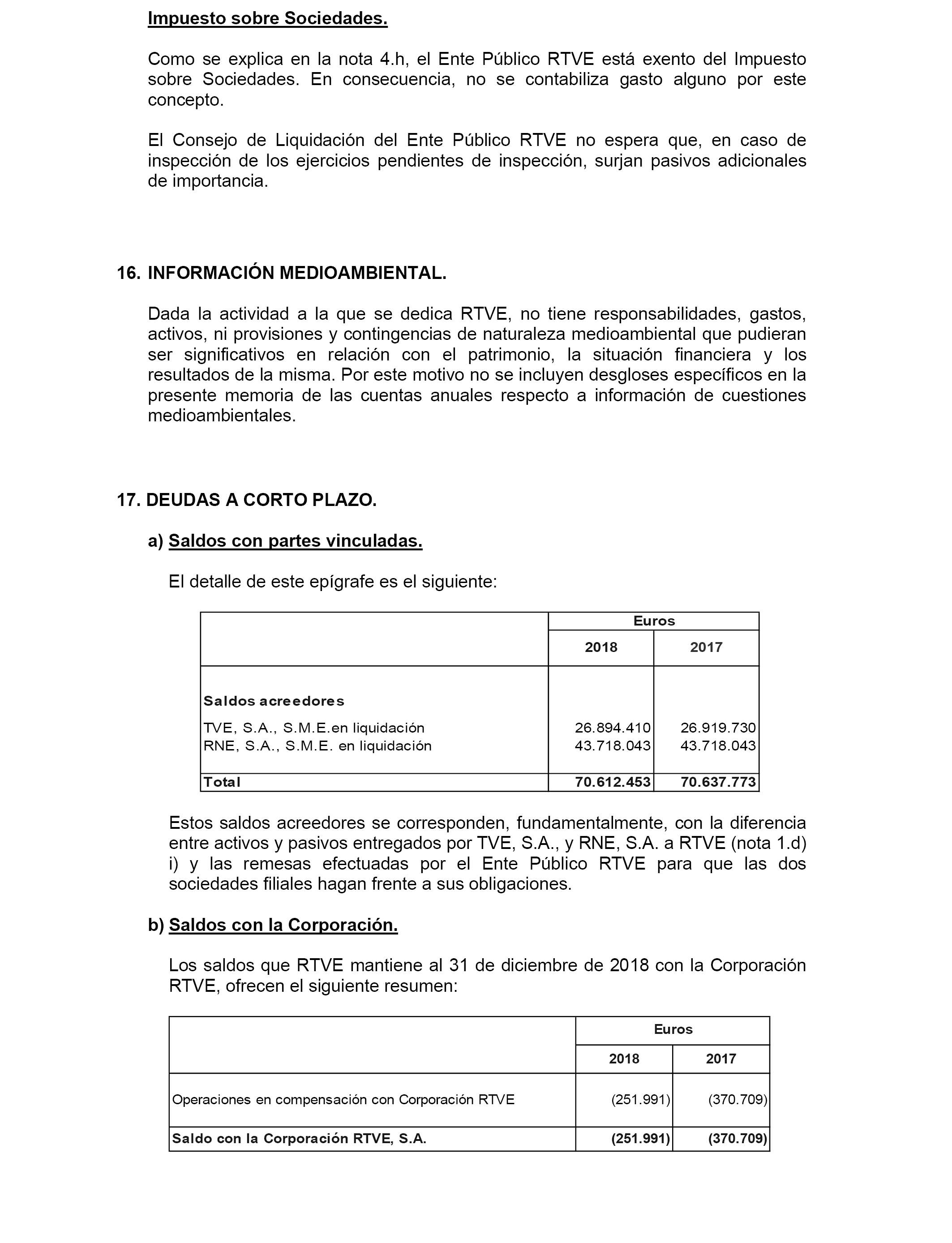 Impuesto sobre Sociedades.

Como se explica en la nota 4.h, el Ente Público RTVE está exento del Impuesto sobre Sociedades. En consecuencia, no se contabiliza gasto alguno por este concepto.

El Consejo de Liquidación del Ente Público RTVE no espera que, en caso de inspección de los ejercicios pendientes de inspección, surjan pasivos adicionales de importancia.

16. INFORMACIÓN MEDIOAMBIENTAL.

Dada la actividad a la que se dedica RTVE, no tiene responsabilidades, gastos, activos, ni provisiones y contingencias de naturaleza medioambiental que pudieran ser significativos en relación con el patrimonio, la situación financiera y los resultados de la misma. Por este motivo no se incluyen desgloses específicos en la presente memoria de las cuentas anuales respecto a información de cuestiones medioambientales.

17. DEUDAS A CORTO PLAZO.

a) Saldos con partes vinculadas.

El detalle de este epígrafe es el siguiente:

| | Euros | |
|---|---|---|
| | 2018 | 2017 |
| Saldos acreedores | | |
| TVE, S.A., S.M.E.en liquidación | 26.894.410 | 26.919.730 |
| RNE, S.A., S.M.E. en liquidación | 43.718.043 | 43.718.043 |
| Total | 70.612.453 | 70.637.773 |

Estos saldos acreedores se corresponden, fundamentalmente, con la diferencia entre activos y pasivos entregados por TVE, S.A., y RNE, S.A. a RTVE (nota 1.d) i) y las remesas efectuadas por el Ente Público RTVE para que las dos sociedades filiales hagan frente a sus obligaciones.

b) Saldos con la Corporación.

Los saldos que RTVE mantiene al 31 de diciembre de 2018 con la Corporación RTVE, ofrecen el siguiente resumen:

| | Euros | |
|---|---|---|
| | 2018 | 2017 |
| Operaciones en compensación con Corporación RTVE | (251.991) | (370.709) |
| Saldo con la Corporación RTVE, S.A. | (251.991) | (370.709) |